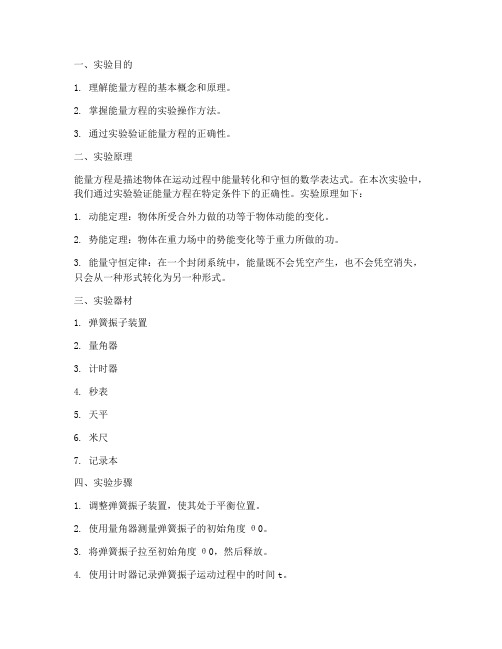 一、实验目的

1. 理解能量方程的基本概念和原理。

2. 掌握能量方程的实验操作方法。

3. 通过实验验证能量方程的正确性。

二、实验原理

能量方程是描述物体在运动过程中能量转化和守恒的数学表达式。在本次实验中，我们通过实验验证能量方程在特定条件下的正确性。实验原理如下：

1. 动能定理：物体所受合外力做的功等于物体动能的变化。

2. 势能定理：物体在重力场中的势能变化等于重力所做的功。

3. 能量守恒定律：在一个封闭系统中，能量既不会凭空产生，也不会凭空消失，只会从一种形式转化为另一种形式。

三、实验器材

1. 弹簧振子装置

2. 量角器

3. 计时器

4. 秒表

5. 天平

6. 米尺

7. 记录本

四、实验步骤

1. 调整弹簧振子装置，使其处于平衡位置。

2. 使用量角器测量弹簧振子的初始角度 θ0。

3. 将弹簧振子拉至初始角度 θ0，然后释放。

4. 使用计时器记录弹簧振子运动过程中的时间 t。